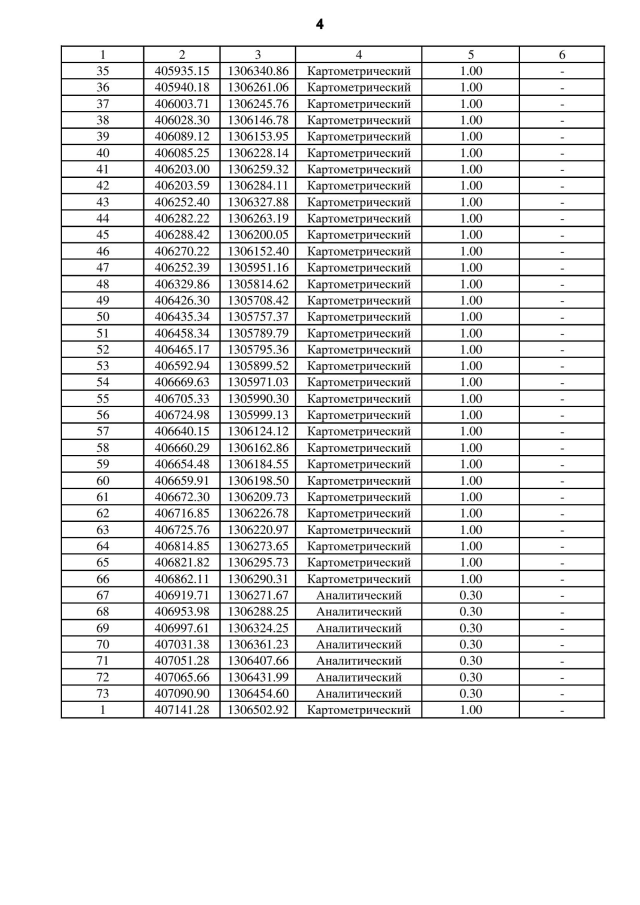 4

| 1 | 2 | 3 | 4 | 5 | 6 |
|---|---|---|---|---|---|
| 35 | 405935.15 | 1306340.86 | Картометрический | 1.00 | - |
| 36 | 405940.18 | 1306261.06 | Картометрический | 1.00 | - |
| 37 | 406003.71 | 1306245.76 | Картометрический | 1.00 | - |
| 38 | 406028.30 | 1306146.78 | Картометрический | 1.00 | - |
| 39 | 406089.12 | 1306153.95 | Картометрический | 1.00 | - |
| 40 | 406085.25 | 1306228.14 | Картометрический | 1.00 | - |
| 41 | 406203.00 | 1306259.32 | Картометрический | 1.00 | - |
| 42 | 406203.59 | 1306284.11 | Картометрический | 1.00 | - |
| 43 | 406252.40 | 1306327.88 | Картометрический | 1.00 | - |
| 44 | 406282.22 | 1306263.19 | Картометрический | 1.00 | - |
| 45 | 406288.42 | 1306200.05 | Картометрический | 1.00 | - |
| 46 | 406270.22 | 1306152.40 | Картометрический | 1.00 | - |
| 47 | 406252.39 | 1305951.16 | Картометрический | 1.00 | - |
| 48 | 406329.86 | 1305814.62 | Картометрический | 1.00 | - |
| 49 | 406426.30 | 1305708.42 | Картометрический | 1.00 | - |
| 50 | 406435.34 | 1305757.37 | Картометрический | 1.00 | - |
| 51 | 406458.34 | 1305789.79 | Картометрический | 1.00 | - |
| 52 | 406465.17 | 1305795.36 | Картометрический | 1.00 | - |
| 53 | 406592.94 | 1305899.52 | Картометрический | 1.00 | - |
| 54 | 406669.63 | 1305971.03 | Картометрический | 1.00 | - |
| 55 | 406705.33 | 1305990.30 | Картометрический | 1.00 | - |
| 56 | 406724.98 | 1305999.13 | Картометрический | 1.00 | - |
| 57 | 406640.15 | 1306124.12 | Картометрический | 1.00 | - |
| 58 | 406660.29 | 1306162.86 | Картометрический | 1.00 | - |
| 59 | 406654.48 | 1306184.55 | Картометрический | 1.00 | - |
| 60 | 406659.91 | 1306198.50 | Картометрический | 1.00 | - |
| 61 | 406672.30 | 1306209.73 | Картометрический | 1.00 | - |
| 62 | 406716.85 | 1306226.78 | Картометрический | 1.00 | - |
| 63 | 406725.76 | 1306220.97 | Картометрический | 1.00 | - |
| 64 | 406814.85 | 1306273.65 | Картометрический | 1.00 | - |
| 65 | 406821.82 | 1306295.73 | Картометрический | 1.00 | - |
| 66 | 406862.11 | 1306290.31 | Картометрический | 1.00 | - |
| 67 | 406919.71 | 1306271.67 | Аналитический | 0.30 | - |
| 68 | 406953.98 | 1306288.25 | Аналитический | 0.30 | - |
| 69 | 406997.61 | 1306324.25 | Аналитический | 0.30 | - |
| 70 | 407031.38 | 1306361.23 | Аналитический | 0.30 | - |
| 71 | 407051.28 | 1306407.66 | Аналитический | 0.30 | - |
| 72 | 407065.66 | 1306431.99 | Аналитический | 0.30 | - |
| 73 | 407090.90 | 1306454.60 | Аналитический | 0.30 | - |
| 1 | 407141.28 | 1306502.92 | Картометрический | 1.00 | - |